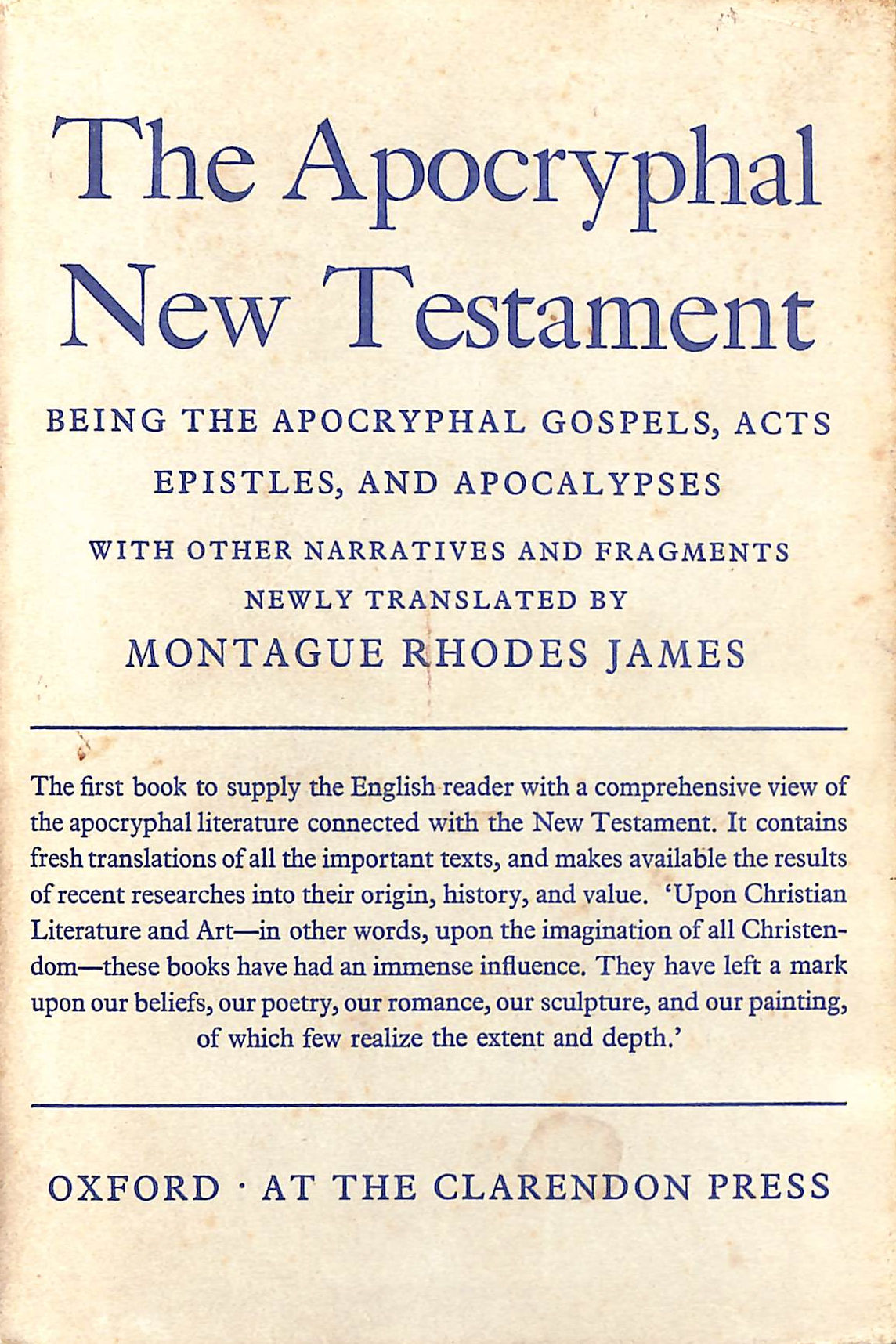 The Apocryphal New Testament

BEING THE APOCRYPHAL GOSPELS, ACTS EPISTLES, AND APOCALYPSES

WITH OTHER NARRATIVES AND FRAGMENTS NEWLY TRANSLATED BY

MONTAGUE RHODES JAMES

The first book to supply the English reader with a comprehensive view of the apocryphal literature connected with the New Testament. It contains fresh translations of all the important texts, and makes available the results of recent researches into their origin, history, and value. 'Upon Christian Literature and Art—in other words, upon the imagination of all Christendom—these books have had an immense influence. They have left a mark upon our beliefs, our poetry, our romance, our sculpture, and our painting, of which few realize the extent and depth.'

OXFORD · AT THE CLARENDON PRESS